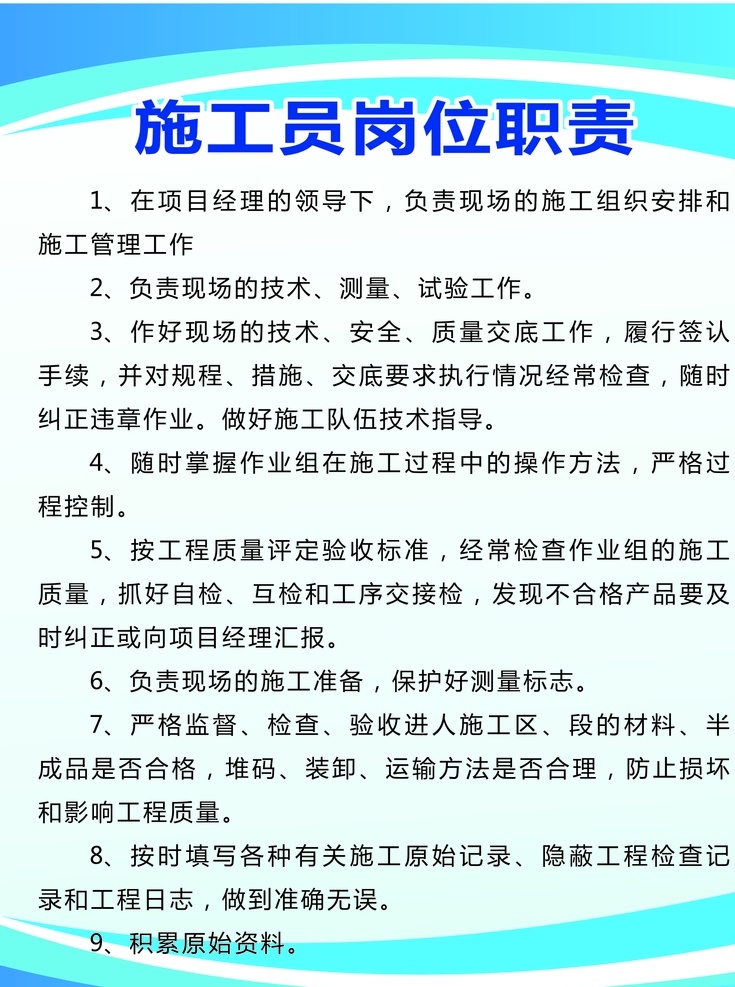 施工员岗位职责

1、在项目经理的领导下，负责现场的施工组织安排和施工管理工作

2、负责现场的技术、测量、试验工作。

3、作好现场的技术、安全、质量交底工作，履行签认手续，并对规程、措施、交底要求执行情况经常检查，随时纠正违章作业。做好施工队伍技术指导。

4、随时掌握作业组在施工过程中的操作方法，严格过程控制。

5、按工程质量评定验收标准，经常检查作业组的施工质量，抓好自检、互检和工序交接检，发现不合格产品要及时纠正或向项目经理汇报。

6、负责现场的施工准备，保护好测量标志。

7、严格监督、检查、验收进人施工区、段的材料、半成品是否合格，堆码、装卸、运输方法是否合理，防止损坏和影响工程质量。

8、按时填写各种有关施工原始记录、隐蔽工程检查记录和工程日志，做到准确无误。

9、积累原始资料。